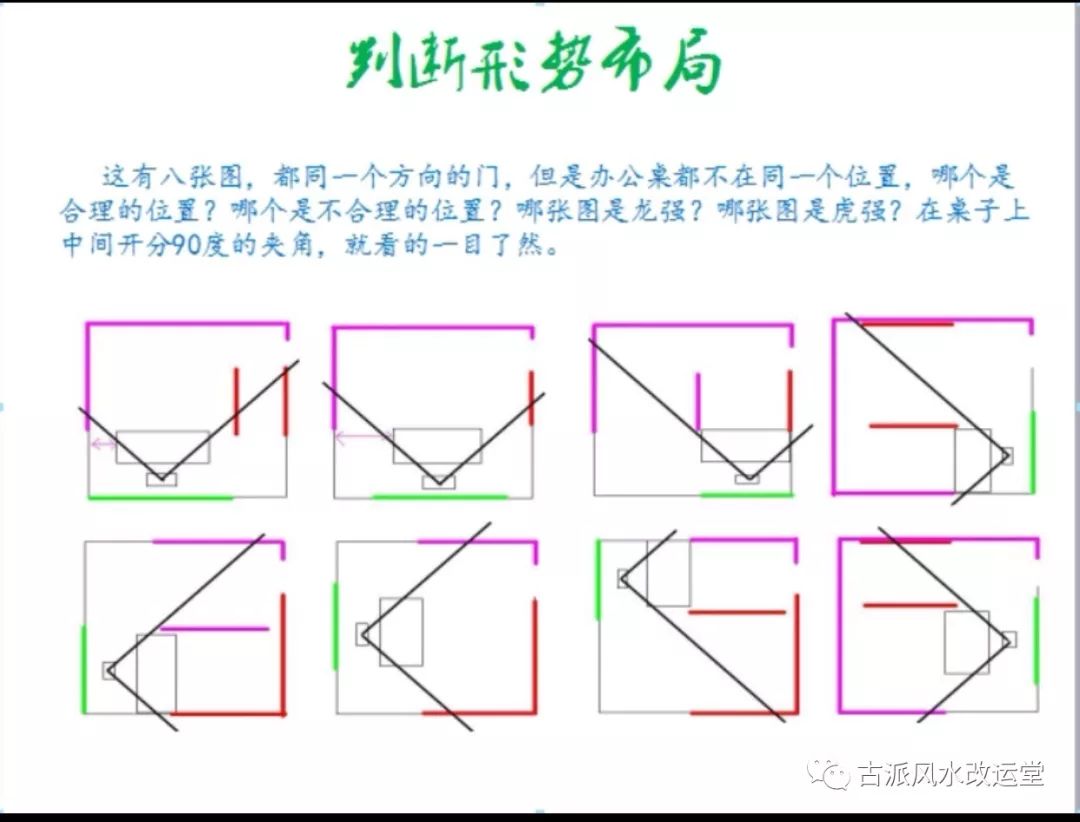 判断形势布局

这有八张图，都同一个方向的门，但是办公桌都不在同一个位置，哪个是合理的位置？哪个是不合理的位置？哪张图是龙强？哪张图是虎强？在桌子上中间开分90度的夹角，就看的一目了然。

古派风水改运堂